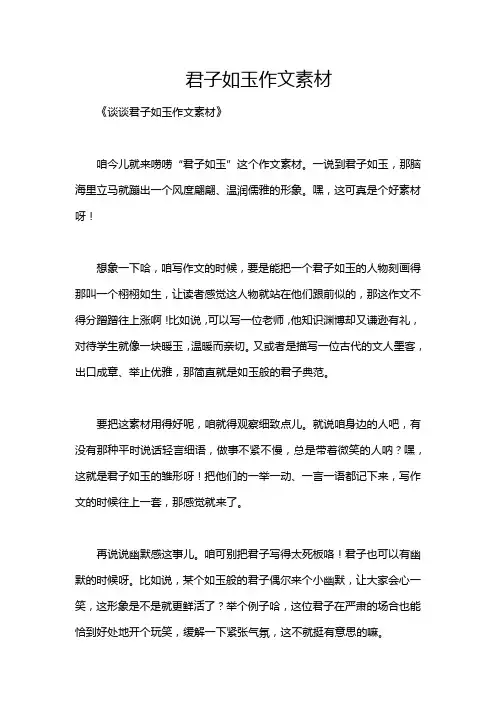 君子如玉作文素材

《谈谈君子如玉作文素材》

咱今儿就来唠唠“君子如玉”这个作文素材。一说到君子如玉，那脑海里立马就蹦出一个风度翩翩、温润儒雅的形象。嘿，这可真是个好素材呀！

想象一下哈，咱写作文的时候，要是能把一个君子如玉的人物刻画得那叫一个栩栩如生，让读者感觉这人物就站在他们跟前似的，那这作文不得分蹭蹭往上涨啊！比如说，可以写一位老师，他知识渊博却又谦逊有礼，对待学生就像一块暖玉，温暖而亲切。又或者是描写一位古代的文人墨客，出口成章、举止优雅，那简直就是如玉般的君子典范。

要把这素材用得好呢，咱就得观察细致点儿。就说咱身边的人吧，有没有那种平时说话轻言细语，做事不紧不慢，总是带着微笑的人呐？嘿，这就是君子如玉的雏形呀！把他们的一举一动、一言一语都记下来，写作文的时候往上一套，那感觉就来了。

再说说幽默感这事儿。咱可别把君子写得太死板咯！君子也可以有幽默的时候呀。比如说，某个如玉般的君子偶尔来个小幽默，让大家会心一笑，这形象是不是就更鲜活了？举个例子哈，这位君子在严肃的场合也能恰到好处地开个玩笑，缓解一下紧张气氛，这不就挺有意思的嘛。